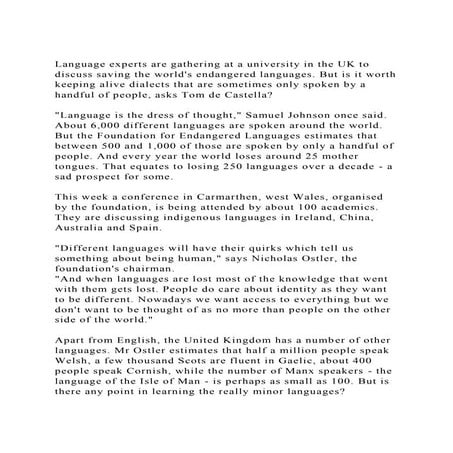 Language experts are gathering at a university in the UK to discuss saving the world's endangered languages. But is it worth keeping alive dialects that are sometimes only spoken by a handful of people, asks Tom de Castella?

"Language is the dress of thought," Samuel Johnson once said. About 6,000 different languages are spoken around the world. But the Foundation for Endangered Languages estimates that between 500 and 1,000 of those are spoken by only a handful of people. And every year the world loses around 25 mother tongues. That equates to losing 250 languages over a decade - a sad prospect for some.

This week a conference in Carmarthen, west Wales, organised by the foundation, is being attended by about 100 academics. They are discussing indigenous languages in Ireland, China, Australia and Spain.

"Different languages will have their quirks which tell us something about being human," says Nicholas Ostler, the foundation's chairman.
"And when languages are lost most of the knowledge that went with them gets lost. People do care about identity as they want to be different. Nowadays we want access to everything but we don't want to be thought of as no more than people on the other side of the world."

Apart from English, the United Kingdom has a number of other languages. Mr Ostler estimates that half a million people speak Welsh, a few thousand Scots are fluent in Gaelic, about 400 people speak Cornish, while the number of Manx speakers - the language of the Isle of Man - is perhaps as small as 100. But is there any point in learning the really minor languages?